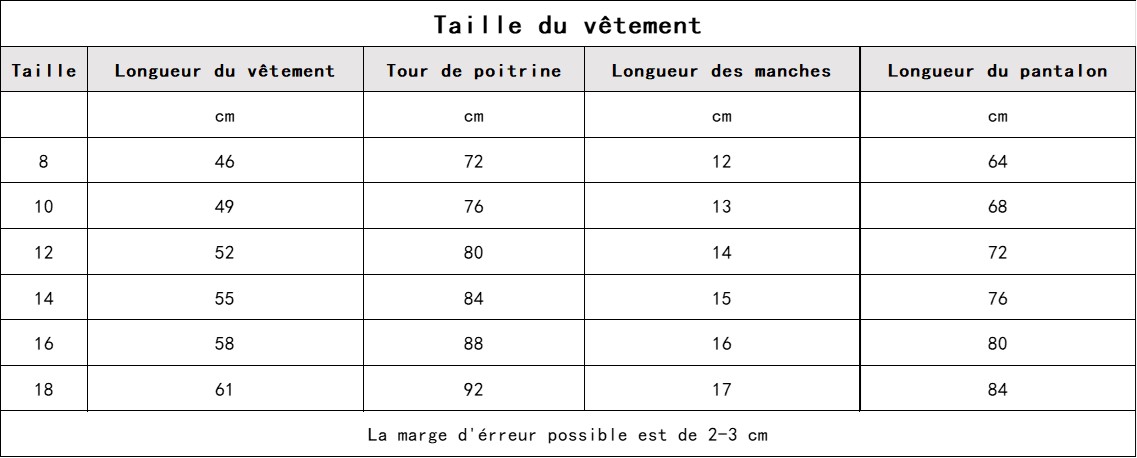 Taille du vêtement

| Taille | Longueur du vêtement | Tour de poitrine | Longueur des manches | Longueur du pantalon |
|---|---|---|---|---|
| | cm | cm | cm | cm |
| 8 | 46 | 72 | 12 | 64 |
| 10 | 49 | 76 | 13 | 68 |
| 12 | 52 | 80 | 14 | 72 |
| 14 | 55 | 84 | 15 | 76 |
| 16 | 58 | 88 | 16 | 80 |
| 18 | 61 | 92 | 17 | 84 |

La marge d'érreur possible est de 2-3 cm